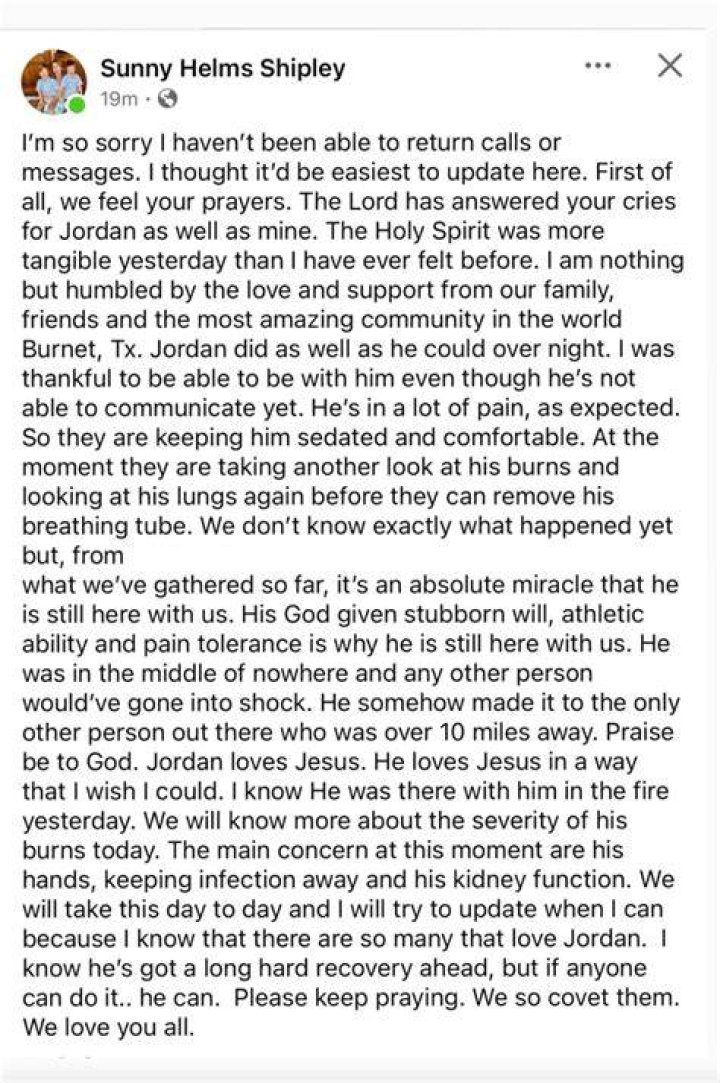 Sunny Helms Shipley
19m ·

I'm so sorry I haven't been able to return calls or messages. I thought it'd be easiest to update here. First of all, we feel your prayers. The Lord has answered your cries for Jordan as well as mine. The Holy Spirit was more tangible yesterday than I have ever felt before. I am nothing but humbled by the love and support from our family, friends and the most amazing community in the world Burnet, Tx. Jordan did as well as he could over night. I was thankful to be able to be with him even though he's not able to communicate yet. He's in a lot of pain, as expected. So they are keeping him sedated and comfortable. At the moment they are taking another look at his burns and looking at his lungs again before they can remove his breathing tube. We don't know exactly what happened yet but, from
what we've gathered so far, it's an absolute miracle that he is still here with us. His God given stubborn will, athletic ability and pain tolerance is why he is still here with us. He was in the middle of nowhere and any other person would've gone into shock. He somehow made it to the only other person out there who was over 10 miles away. Praise be to God. Jordan loves Jesus. He loves Jesus in a way that I wish I could. I know He was there with him in the fire yesterday. We will know more about the severity of his burns today. The main concern at this moment are his hands, keeping infection away and his kidney function. We will take this day to day and I will try to update when I can because I know that there are so many that love Jordan. I know he's got a long hard recovery ahead, but if anyone can do it.. he can. Please keep praying. We so covet them. We love you all.